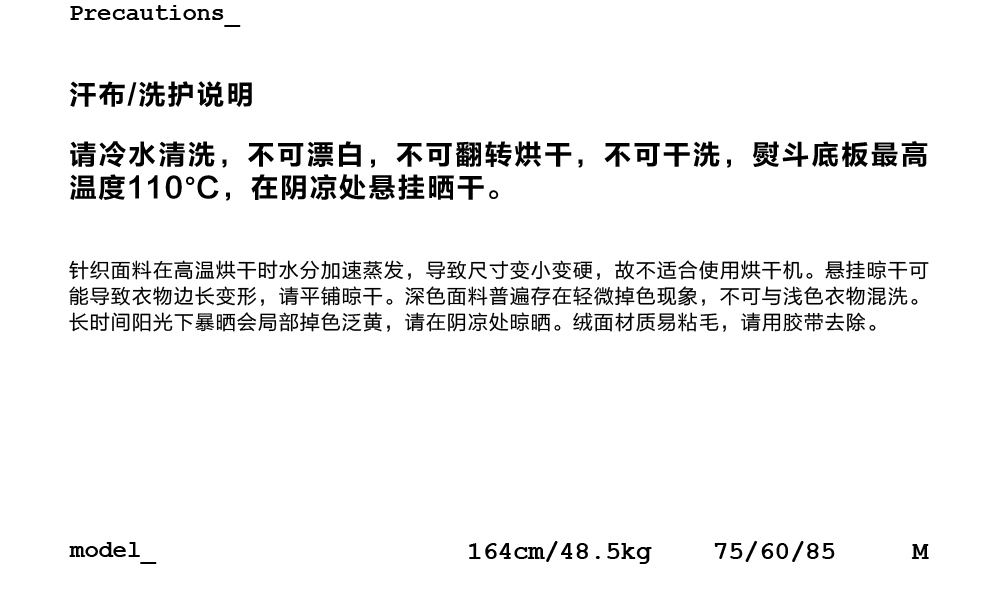 Precautions_

汗布/洗护说明

请冷水清洗，不可漂白，不可翻转烘干，不可干洗，熨斗底板最高温度110°C，在阴凉处悬挂晒干。

针织面料在高温烘干时水分加速蒸发，导致尺寸变小变硬，故不适合使用烘干机。悬挂晾干可能导致衣物边长变形，请平铺晾干。深色面料普遍存在轻微掉色现象，不可与浅色衣物混洗。长时间阳光下暴晒会局部掉色泛黄，请在阴凉处晾晒。绒面材质易粘毛，请用胶带去除。

model_ 164cm/48.5kg 75/60/85 M